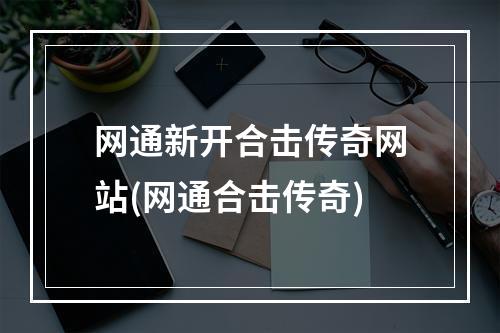 网通新开合击传奇网站(网通合击传奇)